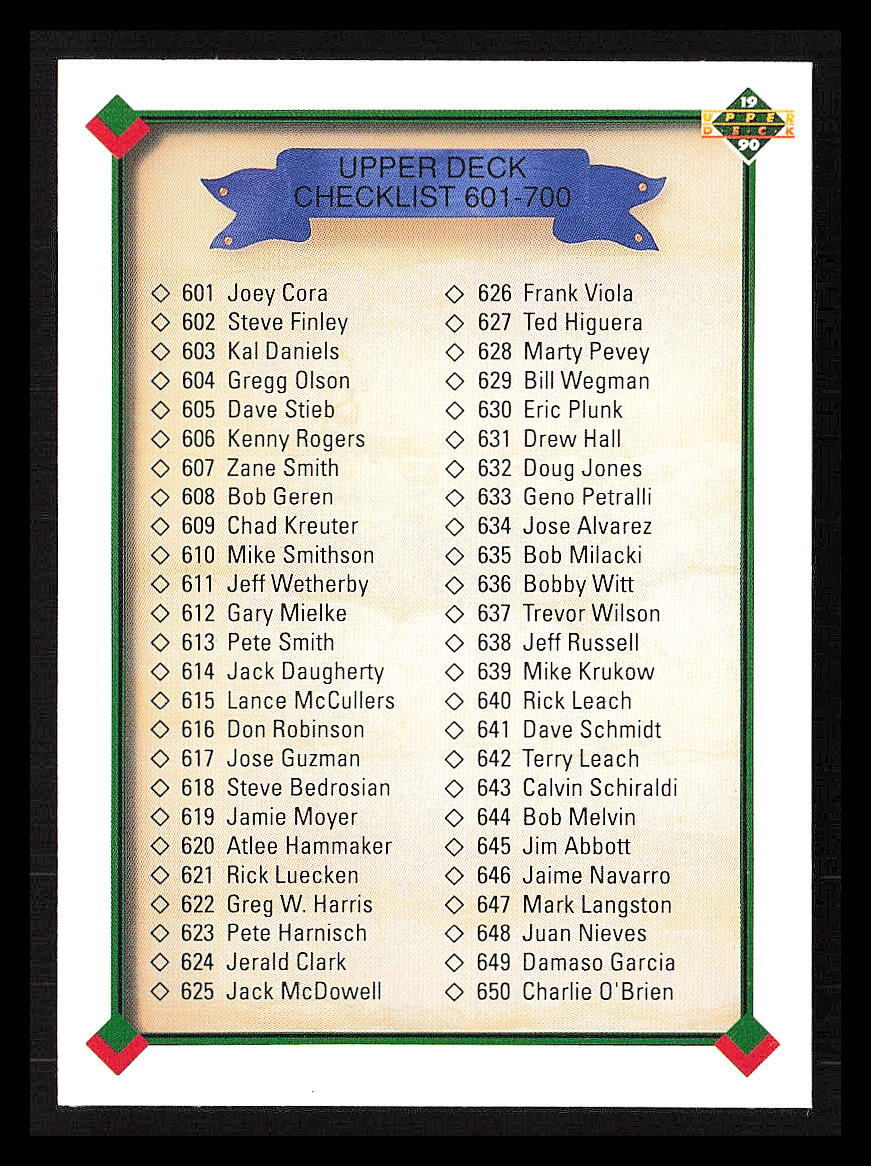 19 UPPER DECK 90

UPPER DECK CHECKLIST 601-700

◇ 601 Joey Cora
◇ 602 Steve Finley
◇ 603 Kal Daniels
◇ 604 Gregg Olson
◇ 605 Dave Stieb
◇ 606 Kenny Rogers
◇ 607 Zane Smith
◇ 608 Bob Geren
◇ 609 Chad Kreuter
◇ 610 Mike Smithson
◇ 611 Jeff Wetherby
◇ 612 Gary Mielke
◇ 613 Pete Smith
◇ 614 Jack Daugherty
◇ 615 Lance McCullers
◇ 616 Don Robinson
◇ 617 Jose Guzman
◇ 618 Steve Bedrosian
◇ 619 Jamie Moyer
◇ 620 Atlee Hammaker
◇ 621 Rick Luecken
◇ 622 Greg W. Harris
◇ 623 Pete Harnisch
◇ 624 Jerald Clark
◇ 625 Jack McDowell

◇ 626 Frank Viola
◇ 627 Ted Higuera
◇ 628 Marty Pevey
◇ 629 Bill Wegman
◇ 630 Eric Plunk
◇ 631 Drew Hall
◇ 632 Doug Jones
◇ 633 Geno Petralli
◇ 634 Jose Alvarez
◇ 635 Bob Milacki
◇ 636 Bobby Witt
◇ 637 Trevor Wilson
◇ 638 Jeff Russell
◇ 639 Mike Krukow
◇ 640 Rick Leach
◇ 641 Dave Schmidt
◇ 642 Terry Leach
◇ 643 Calvin Schiraldi
◇ 644 Bob Melvin
◇ 645 Jim Abbott
◇ 646 Jaime Navarro
◇ 647 Mark Langston
◇ 648 Juan Nieves
◇ 649 Damaso Garcia
◇ 650 Charlie O'Brien